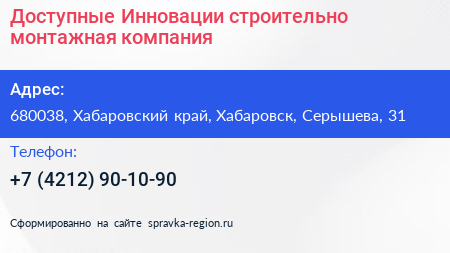 Доступные Инновации строительно монтажная компания

Адрес:

680038, Хабаровский край, Хабаровск, Серышева, 31

Телефон:

+7 (4212) 90-10-90

Сформированно на сайте spravka-region.ru